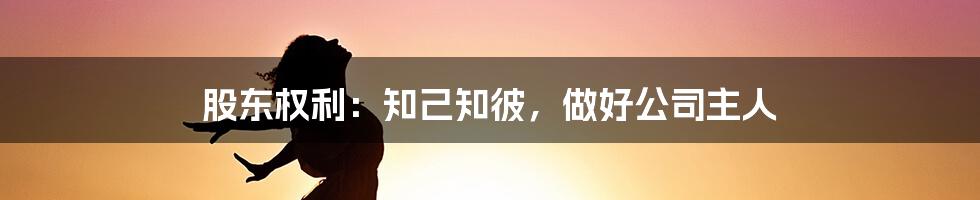 股东权利：知己知彼，做好公司主人